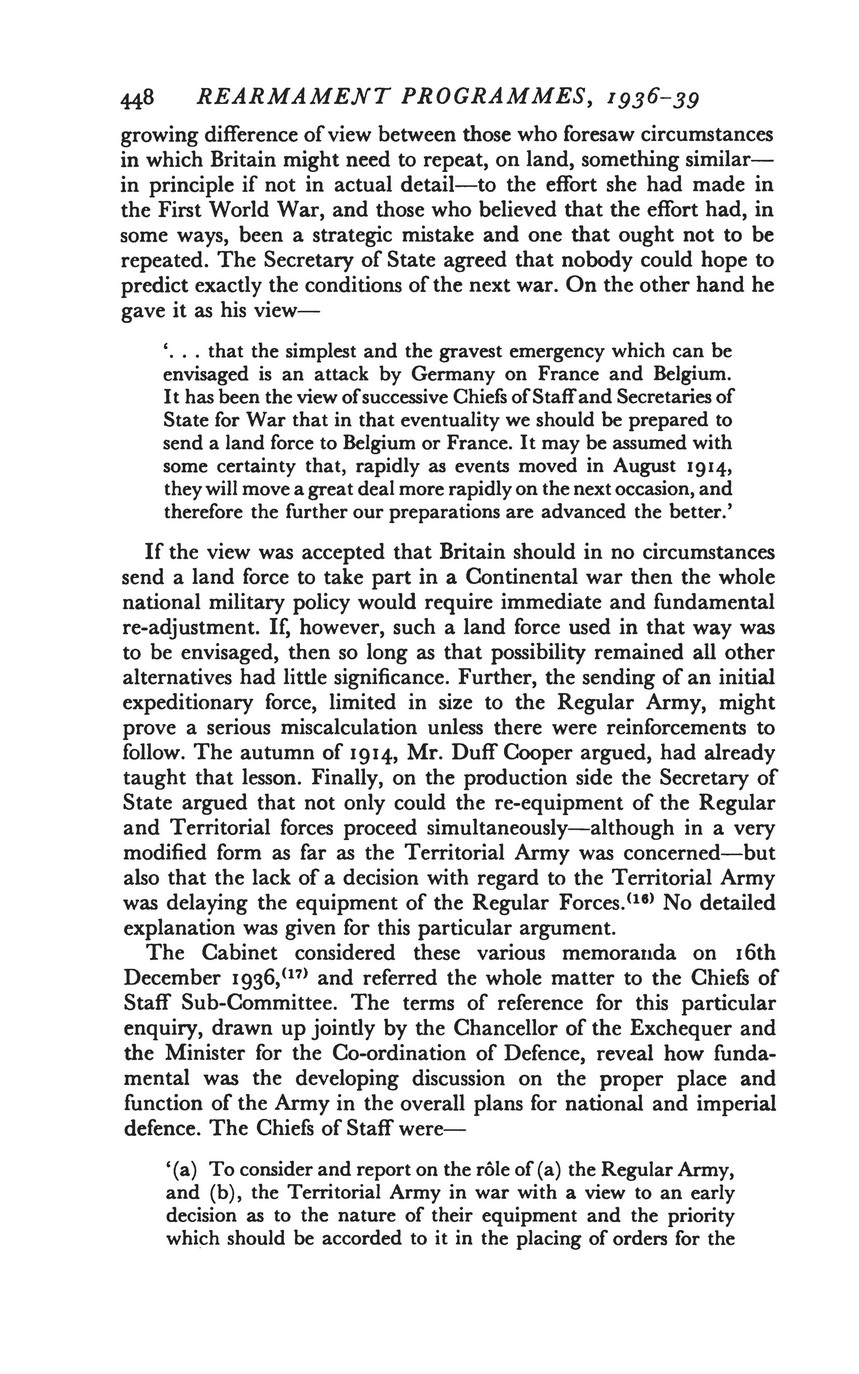 448 REARMAMENT PROGRAMMES, 1936–39

growing difference of view between those who foresaw circumstances in which Britain might need to repeat, on land, something similar—in principle if not in actual detail—to the effort she had made in the First World War, and those who believed that the effort had, in some ways, been a strategic mistake and one that ought not to be repeated. The Secretary of State agreed that nobody could hope to predict exactly the conditions of the next war. On the other hand he gave it as his view—

'. . . that the simplest and the gravest emergency which can be envisaged is an attack by Germany on France and Belgium. It has been the view of successive Chiefs of Staff and Secretaries of State for War that in that eventuality we should be prepared to send a land force to Belgium or France. It may be assumed with some certainty that, rapidly as events moved in August 1914, they will move a great deal more rapidly on the next occasion, and therefore the further our preparations are advanced the better.'

If the view was accepted that Britain should in no circumstances send a land force to take part in a Continental war then the whole national military policy would require immediate and fundamental re-adjustment. If, however, such a land force used in that way was to be envisaged, then so long as that possibility remained all other alternatives had little significance. Further, the sending of an initial expeditionary force, limited in size to the Regular Army, might prove a serious miscalculation unless there were reinforcements to follow. The autumn of 1914, Mr. Duff Cooper argued, had already taught that lesson. Finally, on the production side the Secretary of State argued that not only could the re-equipment of the Regular and Territorial forces proceed simultaneously—although in a very modified form as far as the Territorial Army was concerned—but also that the lack of a decision with regard to the Territorial Army was delaying the equipment of the Regular Forces.$^{(16)}$ No detailed explanation was given for this particular argument.

The Cabinet considered these various memoranda on 16th December 1936,$^{(17)}$ and referred the whole matter to the Chiefs of Staff Sub-Committee. The terms of reference for this particular enquiry, drawn up jointly by the Chancellor of the Exchequer and the Minister for the Co-ordination of Defence, reveal how fundamental was the developing discussion on the proper place and function of the Army in the overall plans for national and imperial defence. The Chiefs of Staff were—

'(a) To consider and report on the rôle of (a) the Regular Army, and (b), the Territorial Army in war with a view to an early decision as to the nature of their equipment and the priority which should be accorded to it in the placing of orders for the